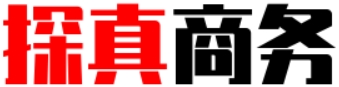 探真商务